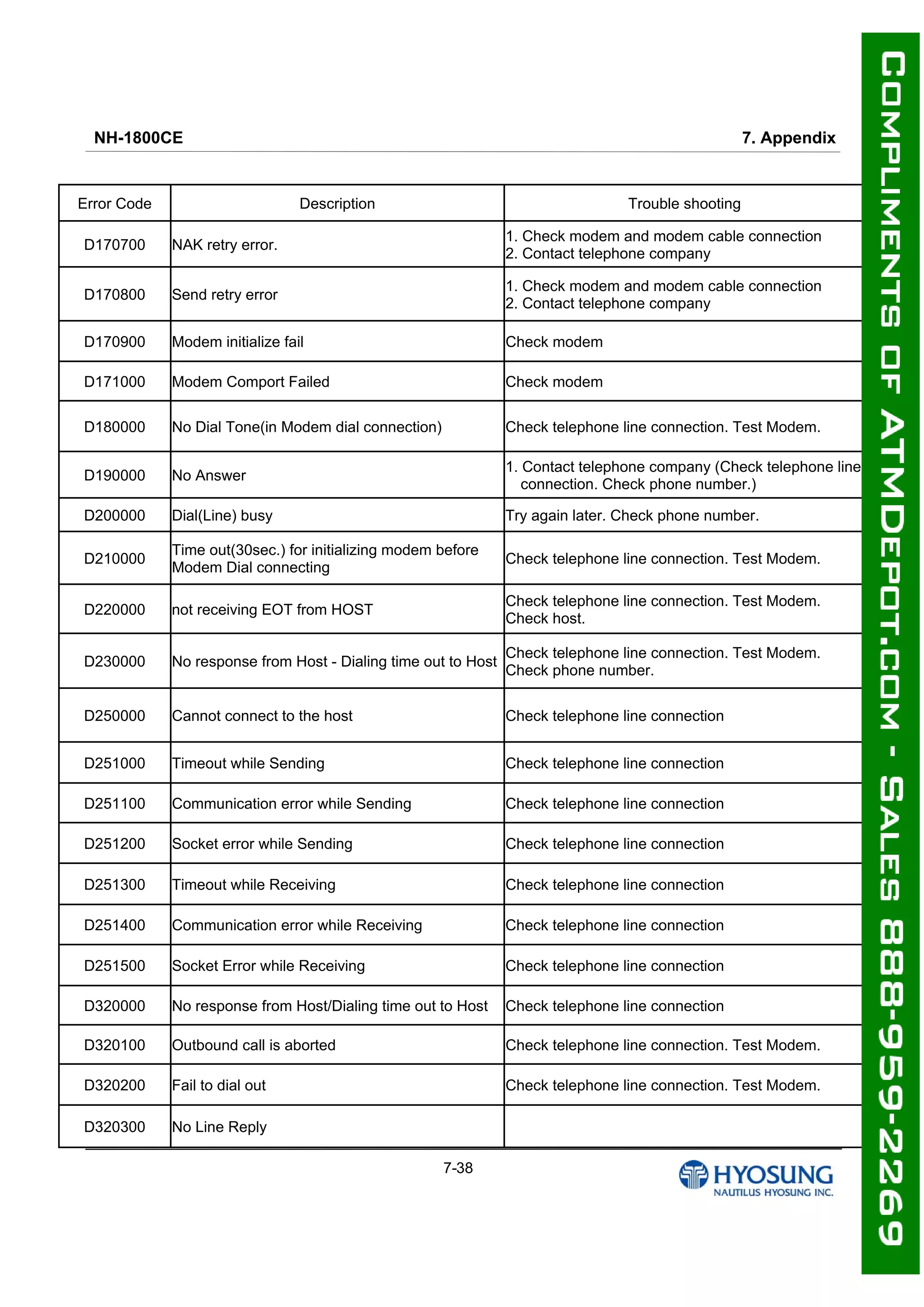 NH-1800CE

7. Appendix

| Error Code | Description | Trouble shooting |
|---|---|---|
| D170700 | NAK retry error. | 1. Check modem and modem cable connection 2. Contact telephone company |
| D170800 | Send retry error | 1. Check modem and modem cable connection 2. Contact telephone company |
| D170900 | Modem initialize fail | Check modem |
| D171000 | Modem Comport Failed | Check modem |
| D180000 | No Dial Tone(in Modem dial connection) | Check telephone line connection. Test Modem. |
| D190000 | No Answer | 1. Contact telephone company (Check telephone line connection. Check phone number.) |
| D200000 | Dial(Line) busy | Try again later. Check phone number. |
| D210000 | Time out(30sec.) for initializing modem before Modem Dial connecting | Check telephone line connection. Test Modem. |
| D220000 | not receiving EOT from HOST | Check telephone line connection. Test Modem. Check host. |
| D230000 | No response from Host - Dialing time out to Host | Check telephone line connection. Test Modem. Check phone number. |
| D250000 | Cannot connect to the host | Check telephone line connection |
| D251000 | Timeout while Sending | Check telephone line connection |
| D251100 | Communication error while Sending | Check telephone line connection |
| D251200 | Socket error while Sending | Check telephone line connection |
| D251300 | Timeout while Receiving | Check telephone line connection |
| D251400 | Communication error while Receiving | Check telephone line connection |
| D251500 | Socket Error while Receiving | Check telephone line connection |
| D320000 | No response from Host/Dialing time out to Host | Check telephone line connection |
| D320100 | Outbound call is aborted | Check telephone line connection. Test Modem. |
| D320200 | Fail to dial out | Check telephone line connection. Test Modem. |
| D320300 | No Line Reply | |

7-38

HYOSUNG
NAUTILUS HYOSUNG INC.

COMPLIMENTS OF ATMDEPOT.COM - SALES 888-959-2269